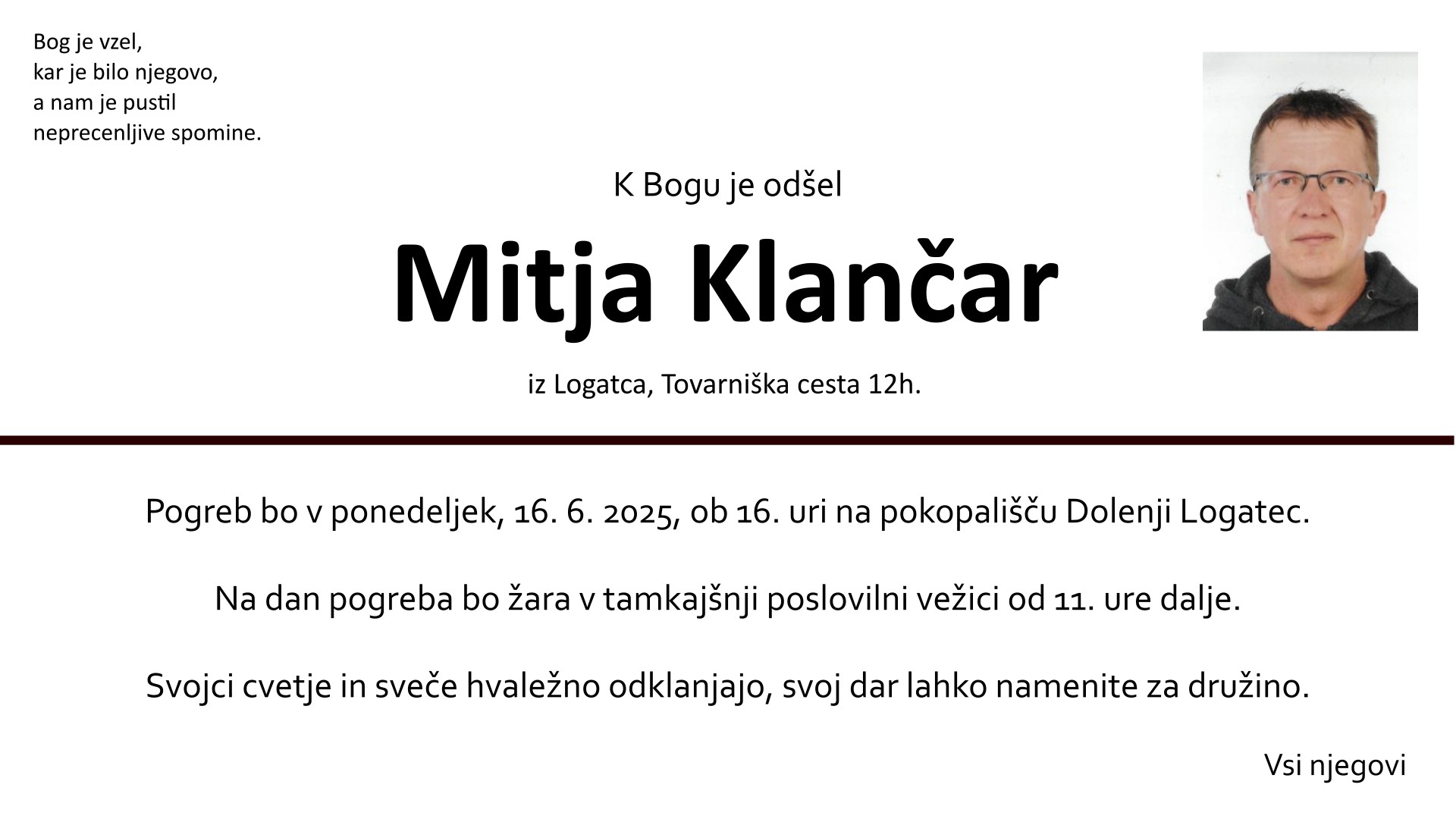 Bog je vzel,
kar je bilo njegovo,
a nam je pustil
neprecenljive spomine.

K Bogu je odšel

Mitja Klančar

iz Logatca, Tovarniška cesta 12h.

Pogreb bo v ponedeljek, 16. 6. 2025, ob 16. uri na pokopališču Dolenji Logatec.

Na dan pogreba bo žara v tamkajšnji poslovilni vežici od 11. ure dalje.

Svojci cvetje in sveče hvaležno odklanjajo, svoj dar lahko namenite za družino.

Vsi njegovi